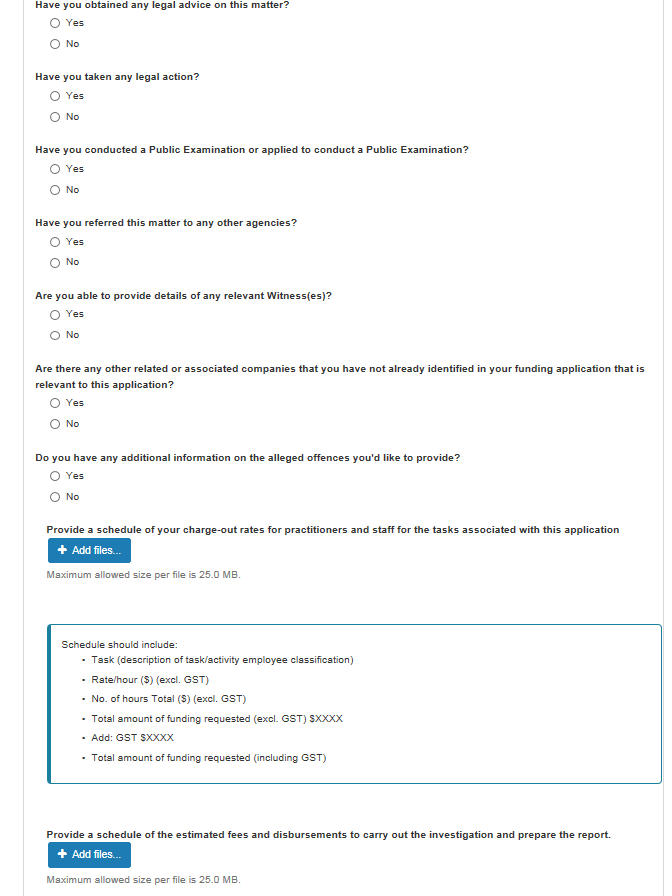 Have you obtained any legal advice on this matter?
Yes
No

Have you taken any legal action?
Yes
No

Have you conducted a Public Examination or applied to conduct a Public Examination?
Yes
No

Have you referred this matter to any other agencies?
Yes
No

Are you able to provide details of any relevant Witness(es)?
Yes
No

Are there any other related or associated companies that you have not already identified in your funding application that is relevant to this application?
Yes
No

Do you have any additional information on the alleged offences you'd like to provide?
Yes
No

Provide a schedule of your charge-out rates for practitioners and staff for the tasks associated with this application
+ Add files...
Maximum allowed size per file is 25.0 MB.

Schedule should include:
• Task (description of task/activity employee classification)
• Rate/hour ($) (excl. GST)
• No. of hours Total ($) (excl. GST)
• Total amount of funding requested (excl. GST) $XXXX
• Add: GST $XXXX
• Total amount of funding requested (including GST)

Provide a schedule of the estimated fees and disbursements to carry out the investigation and prepare the report.
+ Add files...
Maximum allowed size per file is 25.0 MB.